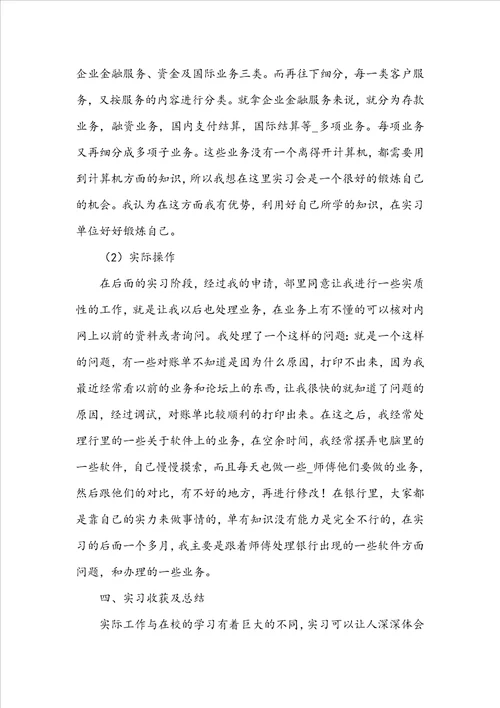 企业金融服务、资金及国际业务三类。而再往下细分，每一类客户服务，又按服务的内容进行分类。就拿企业金融服务来说，就分为存款业务，融资业务，国内支付结算，国际结算等_多项业务。每项业务又再细分成多项子业务。这些业务没有一个离得开计算机，都需要用到计算机方面的知识，所以我想在这里实习会是一个很好的锻炼自己的机会。我认为在这方面我有优势，利用好自己所学的知识，在实习单位好好锻炼自己。

（2）实际操作

在后面的实习阶段，经过我的申请，部里同意让我进行一些实质性的工作，就是让我以后也处理业务，在业务上有不懂的可以核对内网上以前的资料或者询问。我处理了一个这样的问题：就是一个这样的问题，有一些对账单不知道是因为什么原因，打印不出来，因为我最近经常看以前的业务和论坛上的东西，让我很快的就知道了问题的原因，经过调试，对账单比较顺利的打印出来。在这之后，我经常处理行里的一些关于软件上的业务，在空余时间，我经常摆弄电脑里的一些软件，自己慢慢摸索，而且每天也做一些_师傅他们要做的业务，然后跟他们的对比，有不好的地方，再进行修改！在银行里，大家都是靠自己的实力来做事情的，单有知识没有能力是完全不行的，在实习的后面一个多月，我主要是跟着师傅处理银行出现的一些软件方面问题，和办理的一些业务。

四、实习收获及总结

实际工作与在校的学习有着巨大的不同，实习可以让人深深体会